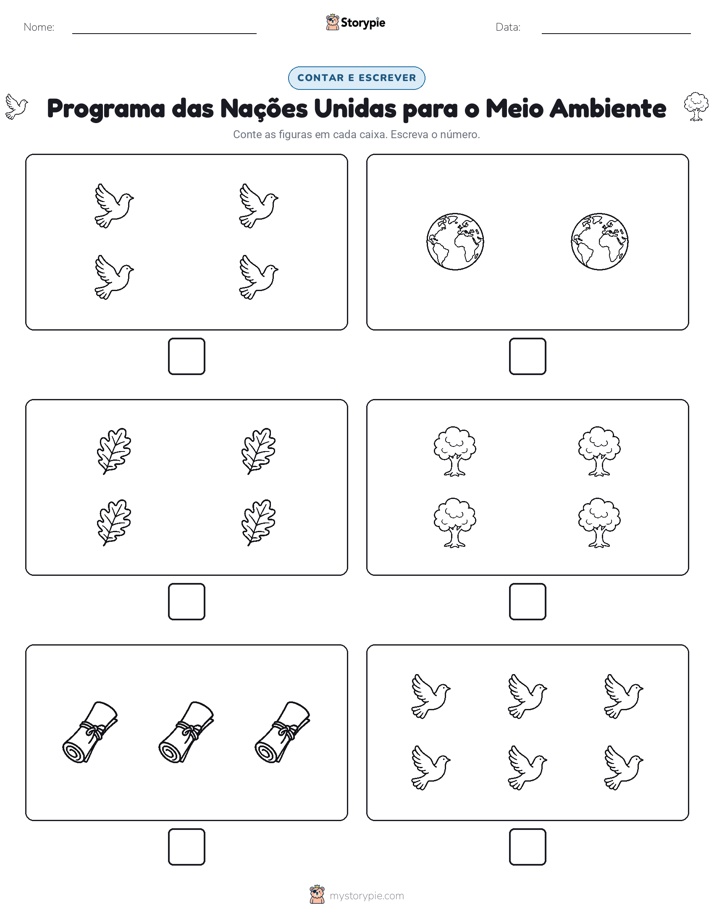 Nome: ____ Storypie Data: ____

CONTAR E ESCREVER

Programa das Nações Unidas para o Meio Ambiente

Conte as figuras em cada caixa. Escreva o número.

☐ ☐

☐ ☐

☐ ☐

mystorypie.com